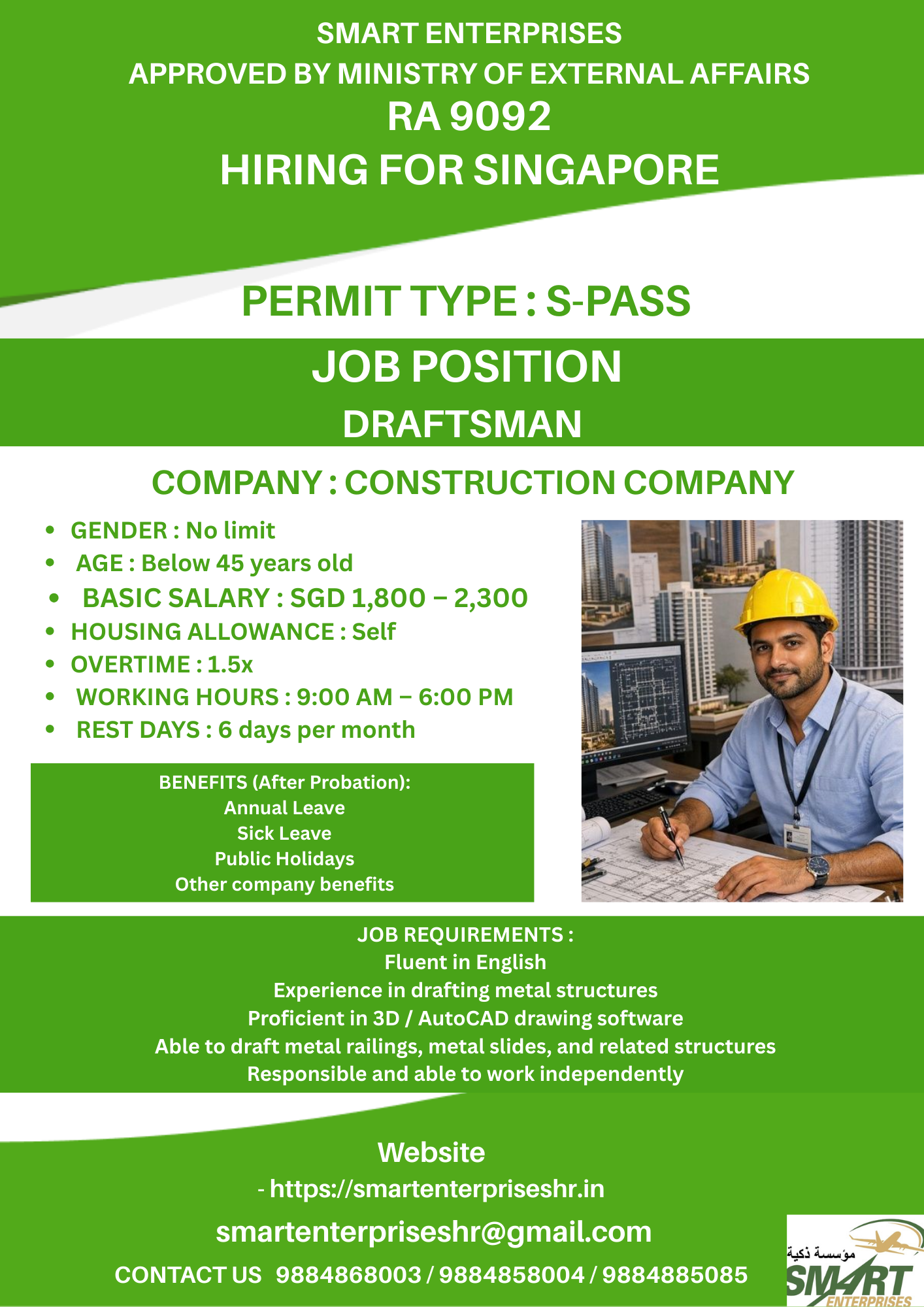 SMART ENTERPRISES
APPROVED BY MINISTRY OF EXTERNAL AFFAIRS
RA 9092
HIRING FOR SINGAPORE

PERMIT TYPE : S-PASS

JOB POSITION
DRAFTSMAN

COMPANY : CONSTRUCTION COMPANY

• GENDER : No limit
• AGE : Below 45 years old
• BASIC SALARY : SGD 1,800 – 2,300
• HOUSING ALLOWANCE : Self
• OVERTIME : 1.5x
• WORKING HOURS : 9:00 AM – 6:00 PM
• REST DAYS : 6 days per month

BENEFITS (After Probation):
Annual Leave
Sick Leave
Public Holidays
Other company benefits

JOB REQUIREMENTS :
Fluent in English
Experience in drafting metal structures
Proficient in 3D / AutoCAD drawing software
Able to draft metal railings, metal slides, and related structures
Responsible and able to work independently

Website
- https://smartenterpriseshr.in
smartenterpriseshr@gmail.com
CONTACT US 9884868003 / 9884858004 / 9884885085

مؤسسة ذكية
SMART
ENTERPRISES